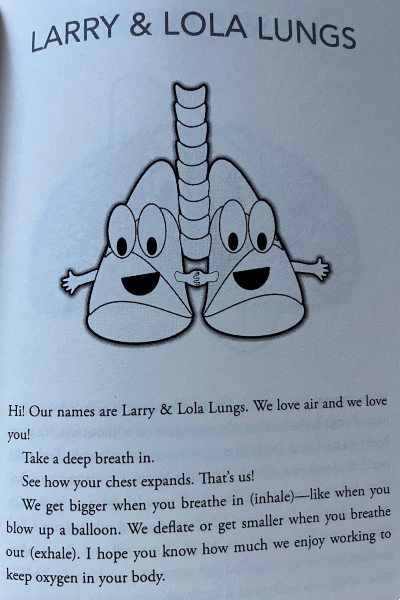 LARRY & LOLA LUNGS

Hi! Our names are Larry & Lola Lungs. We love air and we love you!

Take a deep breath in.

See how your chest expands. That's us!

We get bigger when you breathe in (inhale)—like when you blow up a balloon. We deflate or get smaller when you breathe out (exhale). I hope you know how much we enjoy working to keep oxygen in your body.